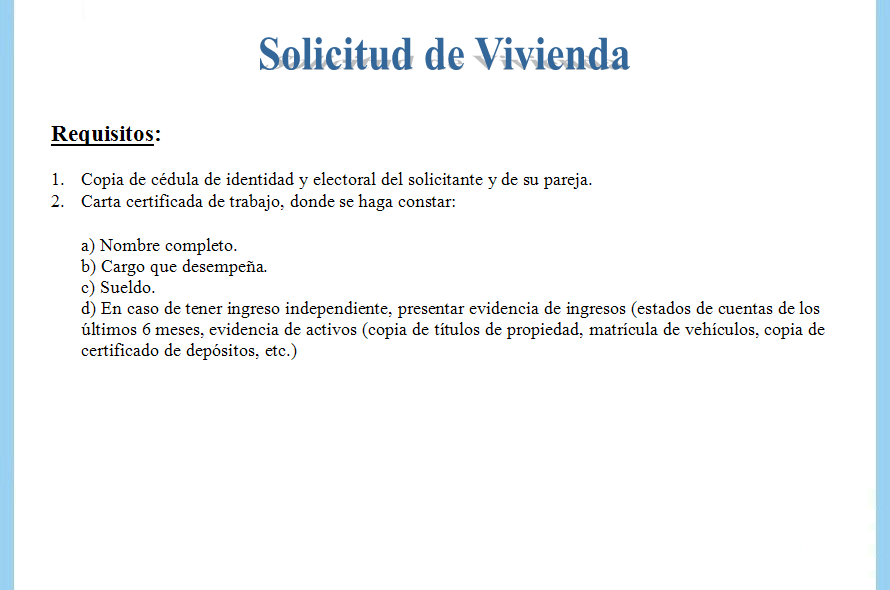 Solicitud de Vivienda

Requisitos:

1. Copia de cédula de identidad y electoral del solicitante y de su pareja.
2. Carta certificada de trabajo, donde se haga constar:

a) Nombre completo.
b) Cargo que desempeña.
c) Sueldo.
d) En caso de tener ingreso independiente, presentar evidencia de ingresos (estados de cuentas de los últimos 6 meses, evidencia de activos (copia de títulos de propiedad, matrícula de vehículos, copia de certificado de depósitos, etc.)